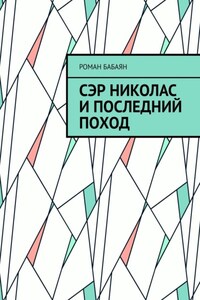 РОМАН БАБАЯН

СЭР НИКОЛАС И ПОСЛЕДНИЙ ПОХОД